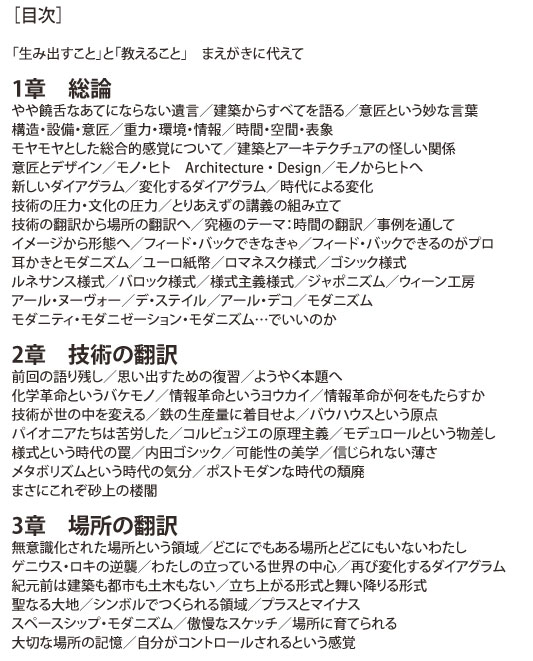 ［目次］

「生み出すこと」と「教えること」　まえがきに代えて

1章　総論

やや饒舌なあてにならない遺言／建築からすべてを語る／意匠という妙な言葉
構造・設備・意匠／重力・環境・情報／時間・空間・表象
モヤモヤとした総合的感覚について／建築とアーキテクチュアの怪しい関係
意匠とデザイン／モノ・ヒト　Architecture・Design／モノからヒトへ
新しいダイアグラム／変化するダイアグラム／時代による変化
技術の圧力・文化の圧力／とりあえずの講義の組み立て
技術の翻訳から場所の翻訳へ／究極のテーマ：時間の翻訳／事例を通して
イメージから形態へ／フィード・バックできなきゃ／フィード・バックできるのがプロ
耳かきとモダニズム／ユーロ紙幣／ロマネスク様式／ゴシック様式
ルネサンス様式／バロック様式／様式主義様式／ジャポニズム／ウィーン工房
アール・ヌーヴォー／デ・ステイル／アール・デコ／モダニズム
モダニティ・モダニゼーション・モダニズム…でいいのか

2章　技術の翻訳

前回の語り残し／思い出すための復習／ようやく本題へ
化学革命というバケモノ／情報革命というヨウカイ／情報革命が何をもたらすか
技術が世の中を変える／鉄の生産量に着目せよ／バウハウスという原点
パイオニアたちは苦労した／コルビュジエの原理主義／モデュロールという物差し
様式という時代の罠／内田ゴシック／可能性の美学／信じられない薄さ
メタボリズムという時代の気分／ポストモダンな時代の頽廃
まさにこれぞ砂上の楼閣

3章　場所の翻訳

無意識化された場所という領域／どこにでもある場所とどこにもいないわたし
ゲニウス・ロキの逆襲／わたしの立っている世界の中心／再び変化するダイアグラム
紀元前は建築も都市も土木もない／立ち上がる形式と舞い降りる形式
聖なる大地／シンボルでつくられる領域／プラスとマイナス
スペースシップ・モダニズム／傲慢なスケッチ／場所に育てられる
大切な場所の記憶／自分がコントロールされるという感覚